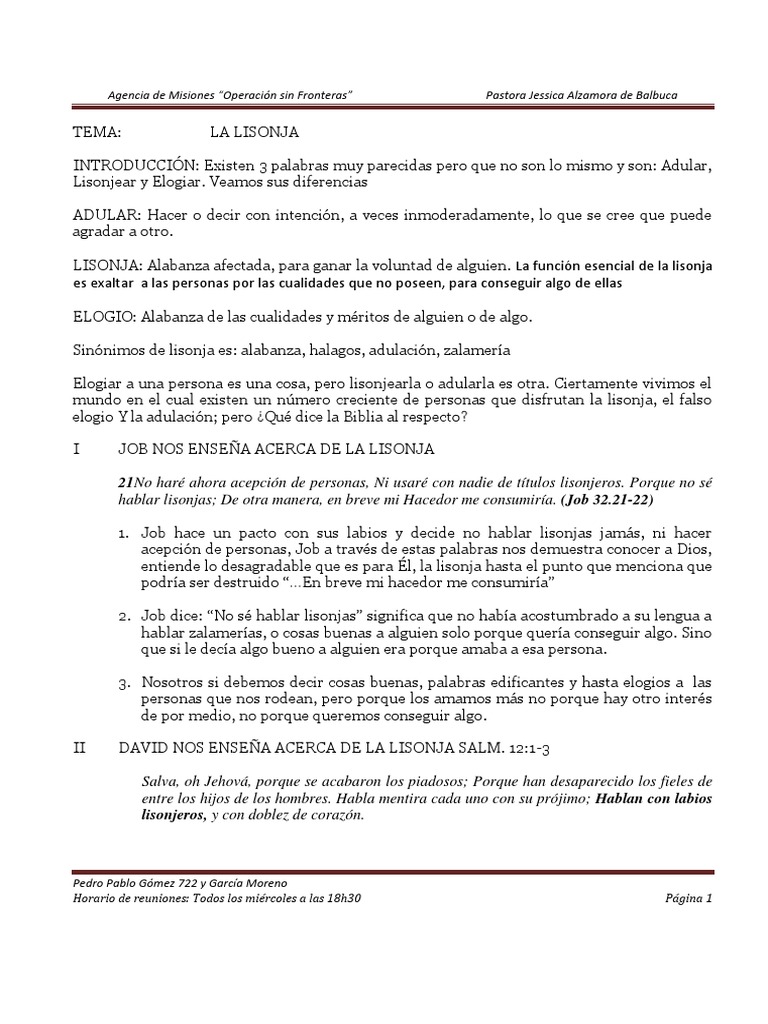 Agencia de Misiones "Operación sin Fronteras"    Pastora Jessica Alzamora de Balbuca

TEMA: LA LISONJA

INTRODUCCIÓN: Existen 3 palabras muy parecidas pero que no son lo mismo y son: Adular, Lisonjear y Elogiar. Veamos sus diferencias

ADULAR: Hacer o decir con intención, a veces inmoderadamente, lo que se cree que puede agradar a otro.

LISONJA: Alabanza afectada, para ganar la voluntad de alguien. La función esencial de la lisonja es exaltar a las personas por las cualidades que no poseen, para conseguir algo de ellas

ELOGIO: Alabanza de las cualidades y méritos de alguien o de algo.

Sinónimos de lisonja es: alabanza, halagos, adulación, zalamería

Elogiar a una persona es una cosa, pero lisonjearla o adularla es otra. Ciertamente vivimos el mundo en el cual existen un número creciente de personas que disfrutan la lisonja, el falso elogio Y la adulación; pero ¿Qué dice la Biblia al respecto?

I JOB NOS ENSEÑA ACERCA DE LA LISONJA

21No haré ahora acepción de personas, Ni usaré con nadie de títulos lisonjeros. Porque no sé hablar lisonjas; De otra manera, en breve mi Hacedor me consumiría. (Job 32.21-22)

1. Job hace un pacto con sus labios y decide no hablar lisonjas jamás, ni hacer acepción de personas, Job a través de estas palabras nos demuestra conocer a Dios, entiende lo desagradable que es para Él, la lisonja hasta el punto que menciona que podría ser destruido "…En breve mi hacedor me consumiría"

2. Job dice: "No sé hablar lisonjas" significa que no había acostumbrado a su lengua a hablar zalamerías, o cosas buenas a alguien solo porque quería conseguir algo. Sino que si le decía algo bueno a alguien era porque amaba a esa persona.

3. Nosotros si debemos decir cosas buenas, palabras edificantes y hasta elogios a las personas que nos rodean, pero porque los amamos más no porque hay otro interés de por medio, no porque queremos conseguir algo.

II DAVID NOS ENSEÑA ACERCA DE LA LISONJA SALM. 12:1-3

Salva, oh Jehová, porque se acabaron los piadosos; Porque han desaparecido los fieles de entre los hijos de los hombres. Habla mentira cada uno con su prójimo; Hablan con labios lisonjeros, y con doblez de corazón.

Pedro Pablo Gómez 722 y García Moreno
Horario de reuniones: Todos los miércoles a las 18h30    Página 1